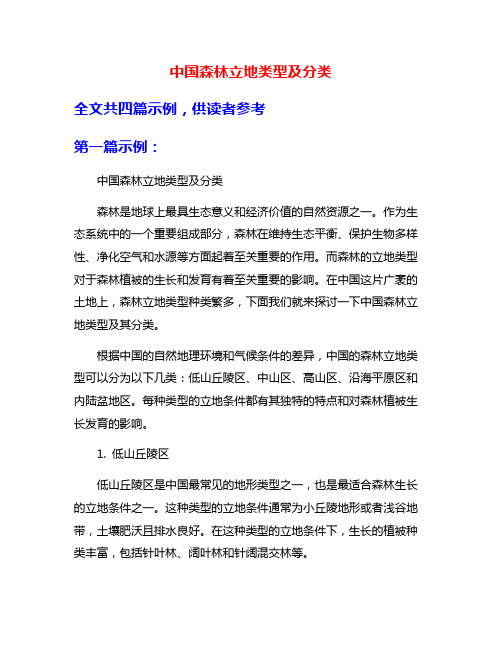 中国森林立地类型及分类

全文共四篇示例，供读者参考

第一篇示例：

中国森林立地类型及分类

森林是地球上最具生态意义和经济价值的自然资源之一。作为生态系统中的一个重要组成部分，森林在维持生态平衡、保护生物多样性、净化空气和水源等方面起着至关重要的作用。而森林的立地类型对于森林植被的生长和发育有着至关重要的影响。在中国这片广袤的土地上，森林立地类型种类繁多，下面我们就来探讨一下中国森林立地类型及其分类。

根据中国的自然地理环境和气候条件的差异，中国的森林立地类型可以分为以下几类：低山丘陵区、中山区、高山区、沿海平原区和内陆盆地区。每种类型的立地条件都有其独特的特点和对森林植被生长发育的影响。

1. 低山丘陵区

低山丘陵区是中国最常见的地形类型之一，也是最适合森林生长的立地条件之一。这种类型的立地条件通常为小丘陵地形或者浅谷地带，土壤肥沃且排水良好。在这种类型的立地条件下，生长的植被种类丰富，包括针叶林、阔叶林和针阔混交林等。